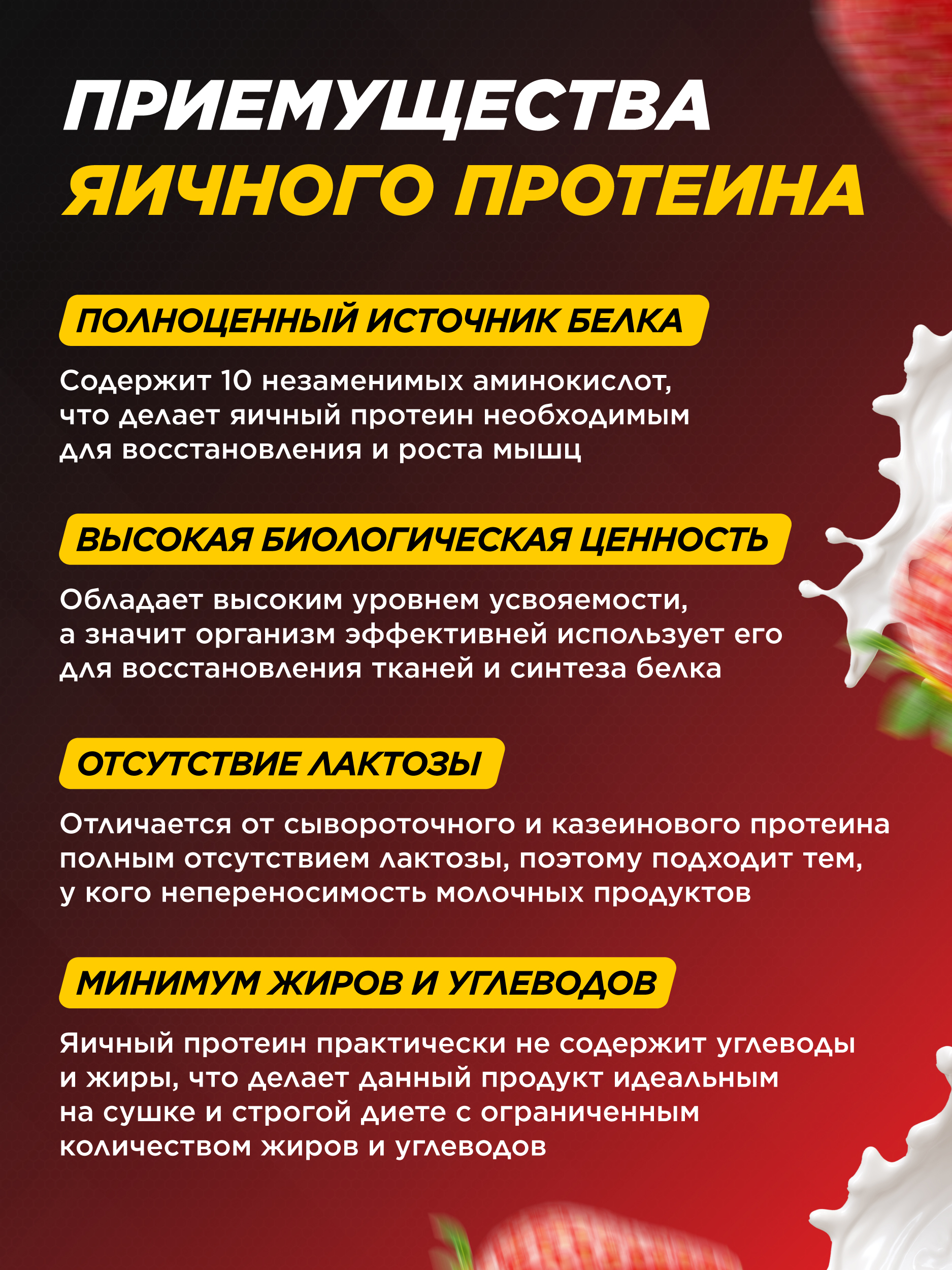 ПРИЕМУЩЕСТВА
ЯИЧНОГО ПРОТЕИНА

ПОЛНОЦЕННЫЙ ИСТОЧНИК БЕЛКА

Содержит 10 незаменимых аминокислот, что делает яичный протеин необходимым для восстановления и роста мышц

ВЫСОКАЯ БИОЛОГИЧЕСКАЯ ЦЕННОСТЬ

Обладает высоким уровнем усвояемости, а значит организм эффективней использует его для восстановления тканей и синтеза белка

ОТСУТСТВИЕ ЛАКТОЗЫ

Отличается от сывороточного и казеинового протеина полным отсутствием лактозы, поэтому подходит тем, у кого непереносимость молочных продуктов

МИНИМУМ ЖИРОВ И УГЛЕВОДОВ

Яичный протеин практически не содержит углеводы и жиры, что делает данный продукт идеальным на сушке и строгой диете с ограниченным количеством жиров и углеводов